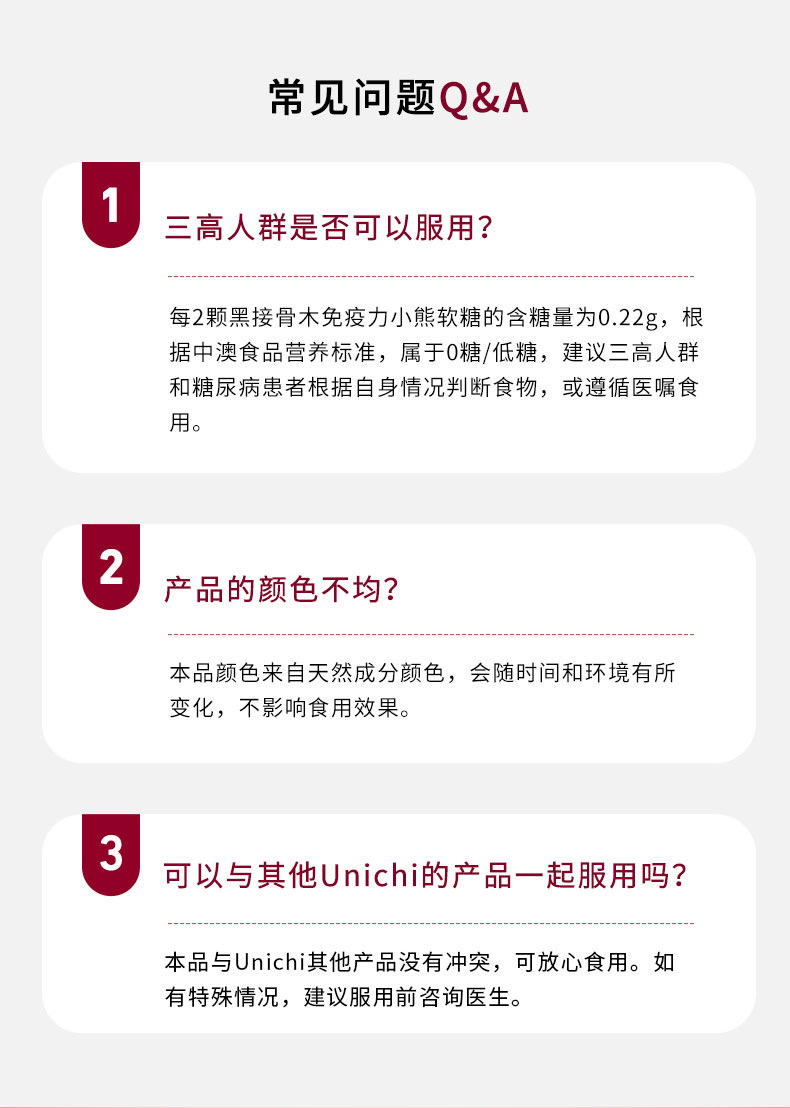 常见问题Q&A

1

三高人群是否可以服用？

每2颗黑接骨木免疫力小熊软糖的含糖量为0.22g，根据中澳食品营养标准，属于0糖/低糖，建议三高人群和糖尿病患者根据自身情况判断食物，或遵循医嘱食用。

2

产品的颜色不均？

本品颜色来自天然成分颜色，会随时间和环境有所变化，不影响食用效果。

3

可以与其他Unichi的产品一起服用吗？

本品与Unichi其他产品没有冲突，可放心食用。如有特殊情况，建议服用前咨询医生。